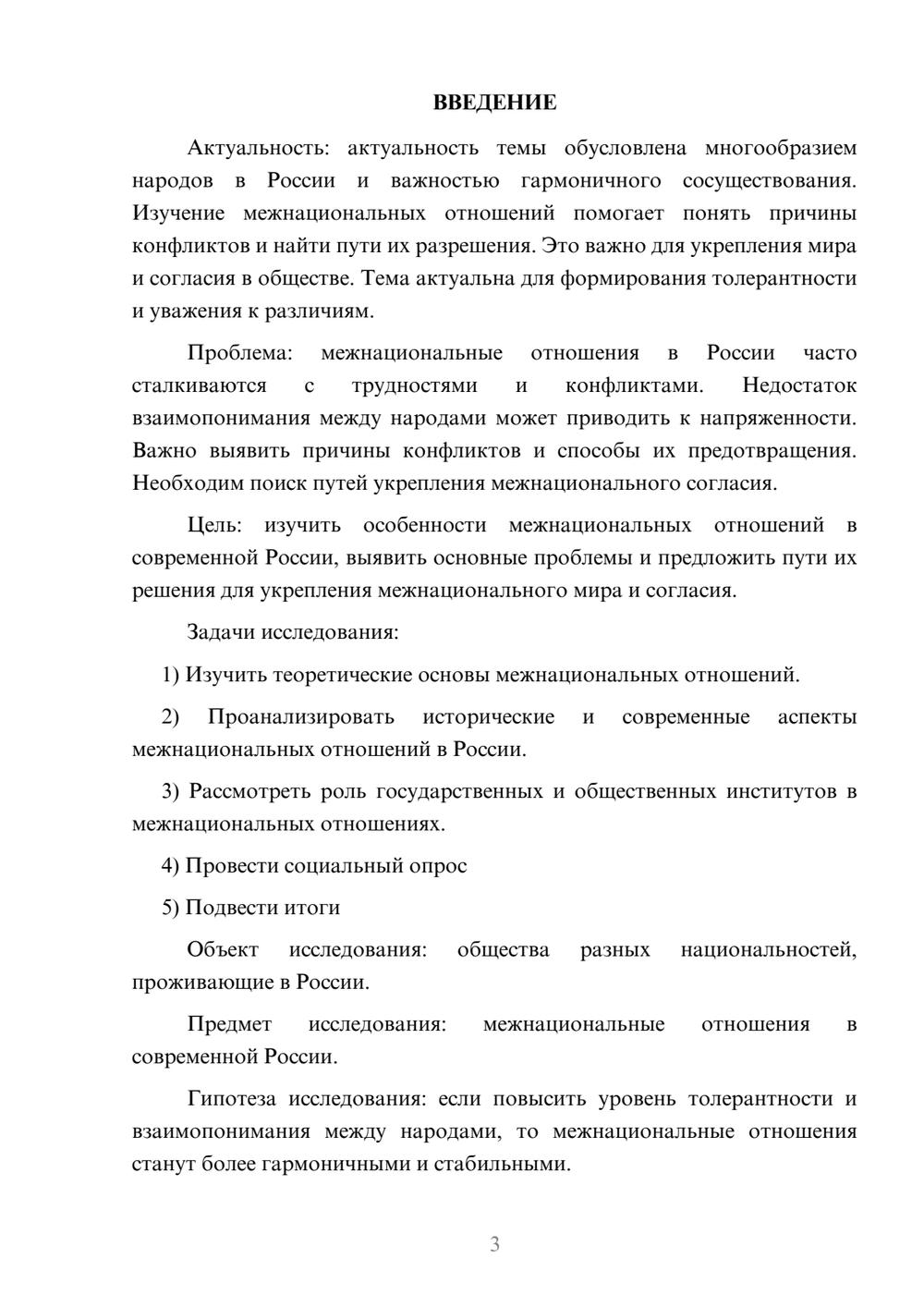 ВВЕДЕНИЕ

Актуальность: актуальность темы обусловлена многообразием народов в России и важностью гармоничного сосуществования. Изучение межнациональных отношений помогает понять причины конфликтов и найти пути их разрешения. Это важно для укрепления мира и согласия в обществе. Тема актуальна для формирования толерантности и уважения к различиям.

Проблема: межнациональные отношения в России часто сталкиваются с трудностями и конфликтами. Недостаток взаимопонимания между народами может приводить к напряженности. Важно выявить причины конфликтов и способы их предотвращения. Необходим поиск путей укрепления межнационального согласия.

Цель: изучить особенности межнациональных отношений в современной России, выявить основные проблемы и предложить пути их решения для укрепления межнационального мира и согласия.

Задачи исследования:

1) Изучить теоретические основы межнациональных отношений.

2) Проанализировать исторические и современные аспекты межнациональных отношений в России.

3) Рассмотреть роль государственных и общественных институтов в межнациональных отношениях.

4) Провести социальный опрос

5) Подвести итоги

Объект исследования: общества разных национальностей, проживающие в России.

Предмет исследования: межнациональные отношения в современной России.

Гипотеза исследования: если повысить уровень толерантности и взаимопонимания между народами, то межнациональные отношения станут более гармоничными и стабильными.

3